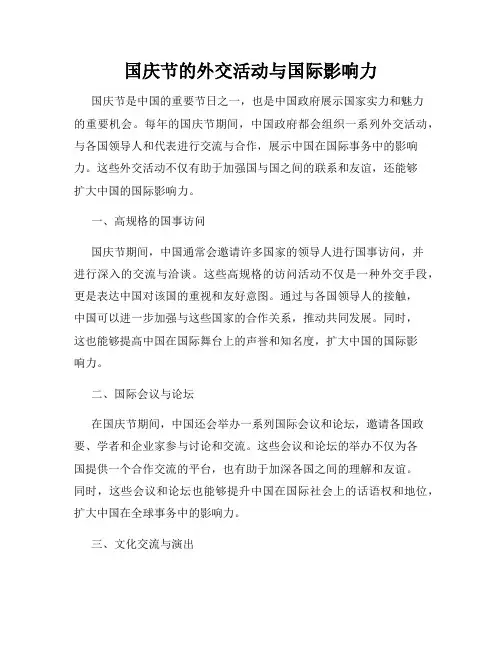 国庆节的外交活动与国际影响力

国庆节是中国的重要节日之一，也是中国政府展示国家实力和魅力的重要机会。每年的国庆节期间，中国政府都会组织一系列外交活动，与各国领导人和代表进行交流与合作，展示中国在国际事务中的影响力。这些外交活动不仅有助于加强国与国之间的联系和友谊，还能够扩大中国的国际影响力。

一、高规格的国事访问

国庆节期间，中国通常会邀请许多国家的领导人进行国事访问，并进行深入的交流与洽谈。这些高规格的访问活动不仅是一种外交手段，更是表达中国对该国的重视和友好意图。通过与各国领导人的接触，中国可以进一步加强与这些国家的合作关系，推动共同发展。同时，这也能够提高中国在国际舞台上的声誉和知名度，扩大中国的国际影响力。

二、国际会议与论坛

在国庆节期间，中国还会举办一系列国际会议和论坛，邀请各国政要、学者和企业家参与讨论和交流。这些会议和论坛的举办不仅为各国提供一个合作交流的平台，也有助于加深各国之间的理解和友谊。同时，这些会议和论坛也能够提升中国在国际社会上的话语权和地位，扩大中国在全球事务中的影响力。

三、文化交流与演出